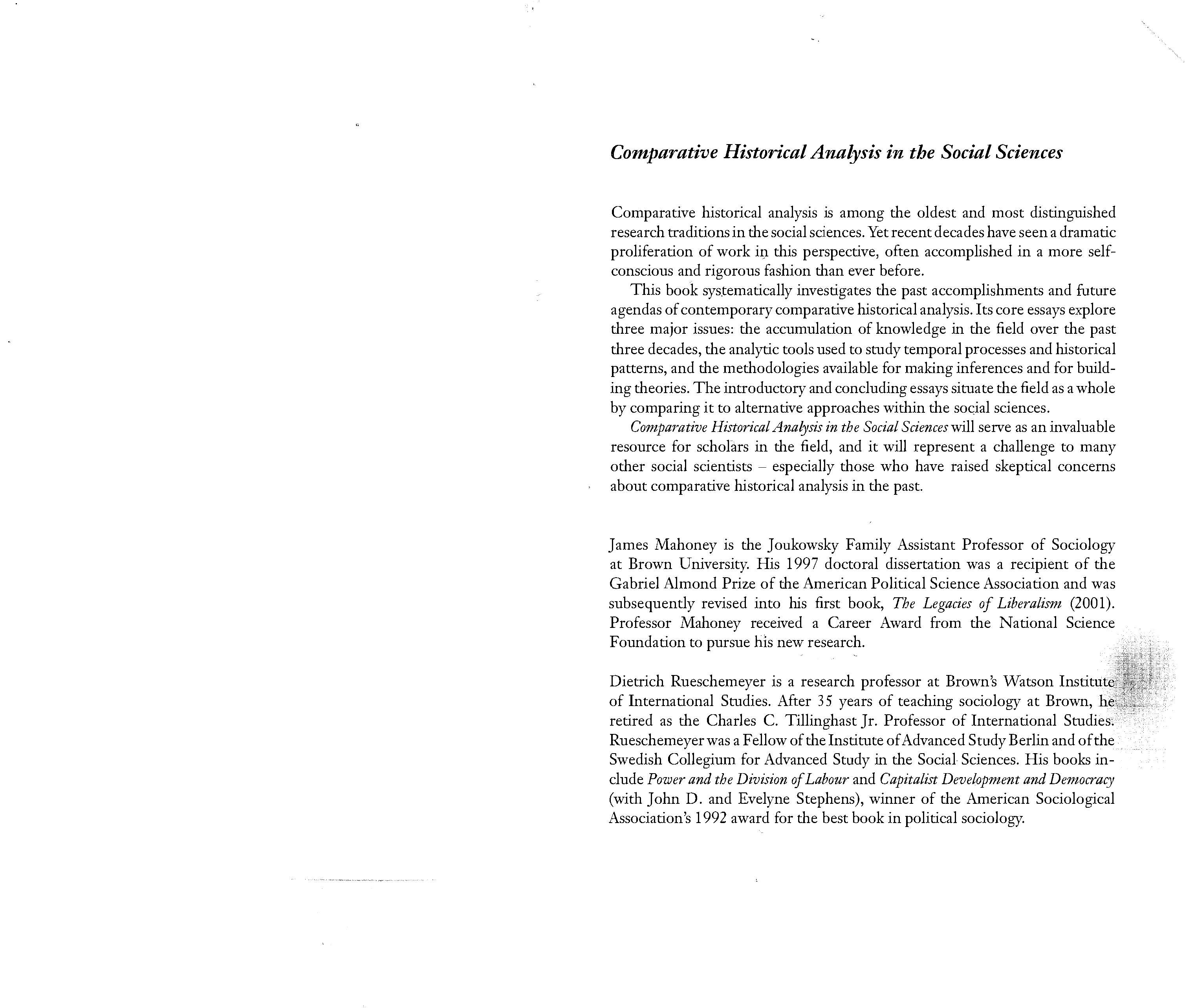 Comparative Historical Analysis in the Social Sciences

Comparative historical analysis is among the oldest and most distinguished research traditions in the social sciences. Yet recent decades have seen a dramatic proliferation of work in this perspective, often accomplished in a more self-conscious and rigorous fashion than ever before.

This book systematically investigates the past accomplishments and future agendas of contemporary comparative historical analysis. Its core essays explore three major issues: the accumulation of knowledge in the field over the past three decades, the analytic tools used to study temporal processes and historical patterns, and the methodologies available for making inferences and for building theories. The introductory and concluding essays situate the field as a whole by comparing it to alternative approaches within the social sciences.

Comparative Historical Analysis in the Social Sciences will serve as an invaluable resource for scholars in the field, and it will represent a challenge to many other social scientists – especially those who have raised skeptical concerns about comparative historical analysis in the past.

James Mahoney is the Joukowsky Family Assistant Professor of Sociology at Brown University. His 1997 doctoral dissertation was a recipient of the Gabriel Almond Prize of the American Political Science Association and was subsequently revised into his first book, The Legacies of Liberalism (2001). Professor Mahoney received a Career Award from the National Science Foundation to pursue his new research.

Dietrich Rueschemeyer is a research professor at Brown's Watson Institute of International Studies. After 35 years of teaching sociology at Brown, he retired as the Charles C. Tillinghast Jr. Professor of International Studies. Rueschemeyer was a Fellow of the Institute of Advanced Study Berlin and of the Swedish Collegium for Advanced Study in the Social Sciences. His books include Power and the Division of Labour and Capitalist Development and Democracy (with John D. and Evelyne Stephens), winner of the American Sociological Association's 1992 award for the best book in political sociology.